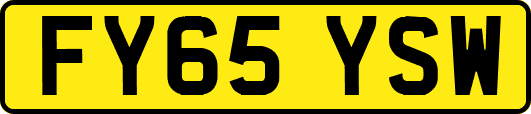 FY65 YSW